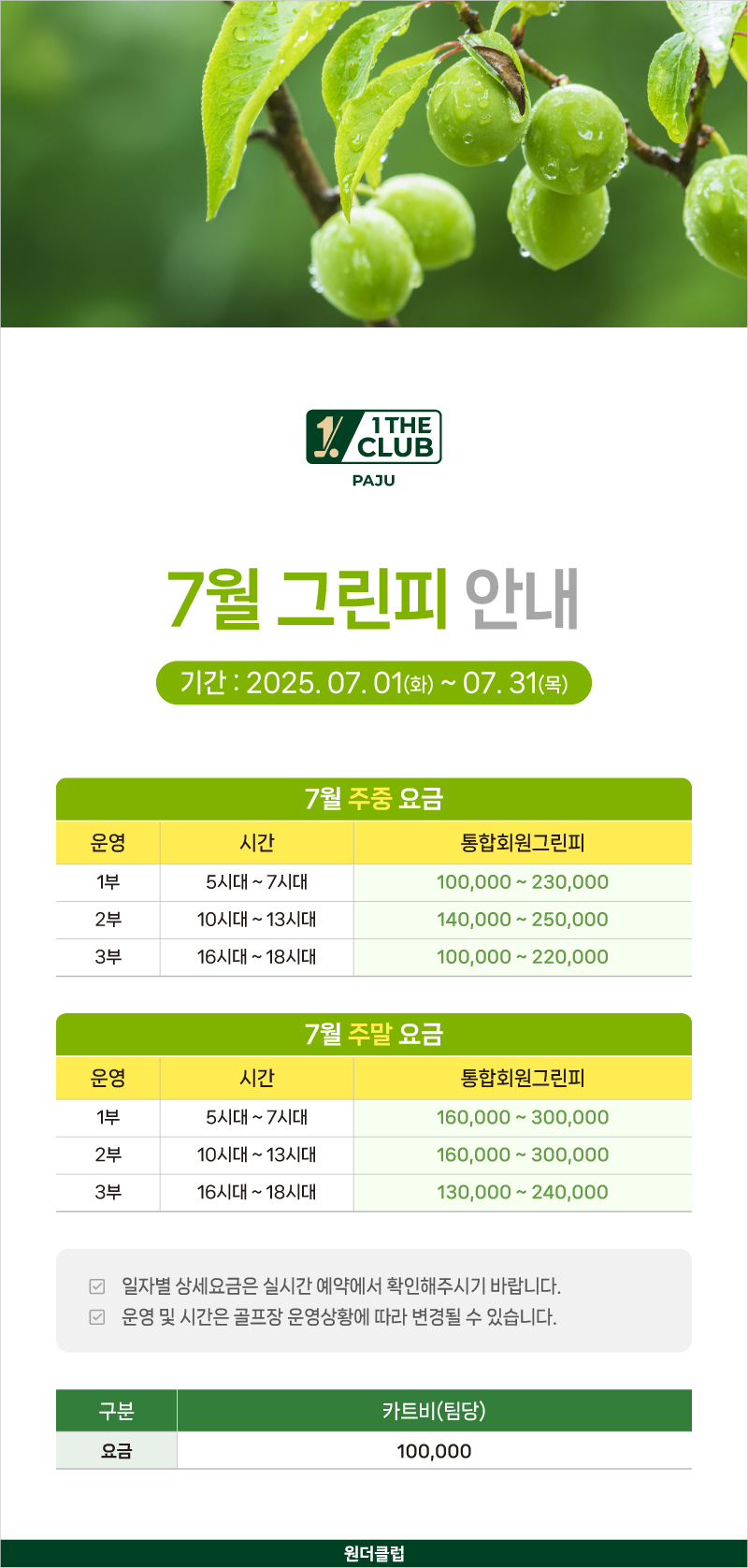 1 THE CLUB
PAJU

7월 그린피 안내

기간 : 2025. 07. 01(화) ~ 07. 31(목)

7월 주중 요금

| 운영 | 시간 | 통합회원그린피 |
|---|---|---|
| 1부 | 5시대 ~ 7시대 | 100,000 ~ 230,000 |
| 2부 | 10시대 ~ 13시대 | 140,000 ~ 250,000 |
| 3부 | 16시대 ~ 18시대 | 100,000 ~ 220,000 |

7월 주말 요금

| 운영 | 시간 | 통합회원그린피 |
|---|---|---|
| 1부 | 5시대 ~ 7시대 | 160,000 ~ 300,000 |
| 2부 | 10시대 ~ 13시대 | 160,000 ~ 300,000 |
| 3부 | 16시대 ~ 18시대 | 130,000 ~ 240,000 |

일자별 상세요금은 실시간 예약에서 확인해주시기 바랍니다.
운영 및 시간은 골프장 운영상황에 따라 변경될 수 있습니다.

| 구분 | 카트비(팀당) |
|---|---|
| 요금 | 100,000 |

원더클럽